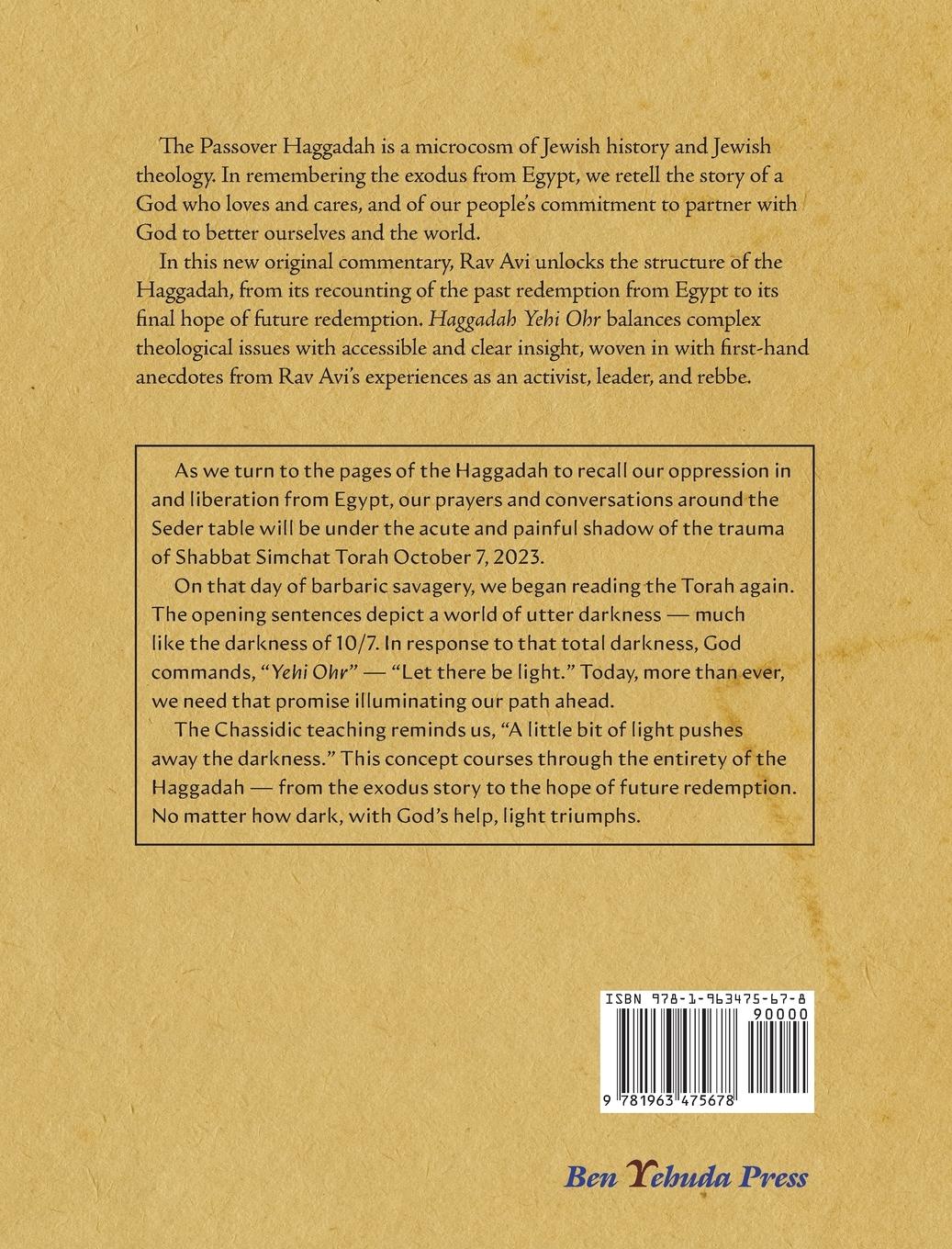 The Passover Haggadah is a microcosm of Jewish history and Jewish theology. In remembering the exodus from Egypt, we retell the story of a God who loves and cares, and of our people's commitment to partner with God to better ourselves and the world.

In this new original commentary, Rav Avi unlocks the structure of the Haggadah, from its recounting of the past redemption from Egypt to its final hope of future redemption. Haggadah Yehi Ohr balances complex theological issues with accessible and clear insight, woven in with first-hand anecdotes from Rav Avi's experiences as an activist, leader, and rebbe.

As we turn to the pages of the Haggadah to recall our oppression in and liberation from Egypt, our prayers and conversations around the Seder table will be under the acute and painful shadow of the trauma of Shabbat Simchat Torah October 7, 2023.

On that day of barbaric savagery, we began reading the Torah again. The opening sentences depict a world of utter darkness — much like the darkness of 10/7. In response to that total darkness, God commands, "Yehi Ohr" — "Let there be light." Today, more than ever, we need that promise illuminating our path ahead.

The Chassidic teaching reminds us, "A little bit of light pushes away the darkness." This concept courses through the entirety of the Haggadah — from the exodus story to the hope of future redemption. No matter how dark, with God's help, light triumphs.

ISBN 978-1-963475-67-8
90000
9 781963 475678

Ben Yehuda Press